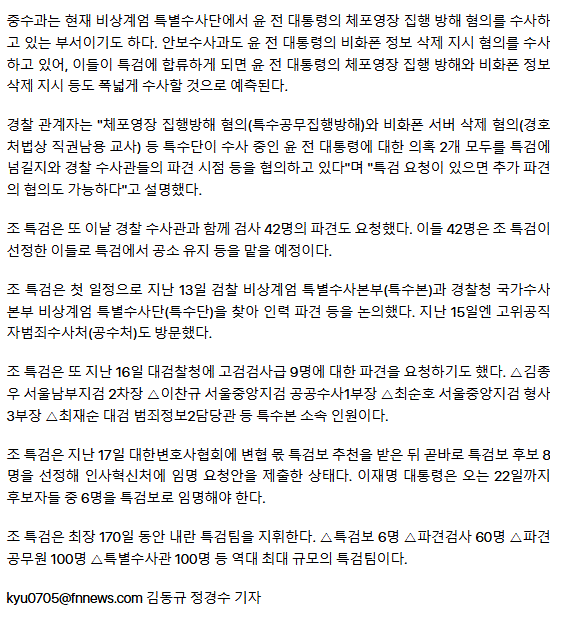 중수과는 현재 비상계엄 특별수사단에서 윤 전 대통령의 체포영장 집행 방해 혐의를 수사하고 있는 부서이기도 하다. 안보수사과도 윤 전 대통령의 비화폰 정보 삭제 지시 혐의를 수사하고 있어, 이들이 특검에 합류하게 되면 윤 전 대통령의 체포영장 집행 방해와 비화폰 정보 삭제 지시 등도 폭넓게 수사할 것으로 예측된다.

경찰 관계자는 "체포영장 집행방해 혐의(특수공무집행방해)와 비화폰 서버 삭제 혐의(경호처법상 직권남용 교사) 등 특수단이 수사 중인 윤 전 대통령에 대한 의혹 2개 모두를 특검에 넘길지와 경찰 수사관들의 파견 시점 등을 협의하고 있다"며 "특검 요청이 있으면 추가 파견의 협의도 가능하다"고 설명했다.

조 특검은 또 이날 경찰 수사관과 함께 검사 42명의 파견도 요청했다. 이들 42명은 조 특검이 선정한 이들로 특검에서 공소 유지 등을 맡을 예정이다.

조 특검은 첫 일정으로 지난 13일 검찰 비상계엄 특별수사본부(특수본)과 경찰청 국가수사본부 비상계엄 특별수사단(특수단)을 찾아 인력 파견 등을 논의했다. 지난 15일엔 고위공직자범죄수사처(공수처)도 방문했다.

조 특검은 또 지난 16일 대검찰청에 고검검사급 9명에 대한 파견을 요청하기도 했다. △김종우 서울남부지검 2차장 △이찬규 서울중앙지검 공공수사1부장 △최순호 서울중앙지검 형사3부장 △최재순 대검 범죄정보2담당관 등 특수본 소속 인원이다.

조 특검은 지난 17일 대한변호사협회에 변협 몫 특검보 추천을 받은 뒤 곧바로 특검보 후보 8명을 선정해 인사혁신처에 임명 요청안을 제출한 상태다. 이재명 대통령은 오는 22일까지 후보자들 중 6명을 특검보로 임명해야 한다.

조 특검은 최장 170일 동안 내란 특검팀을 지휘한다. △특검보 6명 △파견검사 60명 △파견공무원 100명 △특별수사관 100명 등 역대 최대 규모의 특검팀이다.

kyu0705@fnnews.com 김동규 정경수 기자